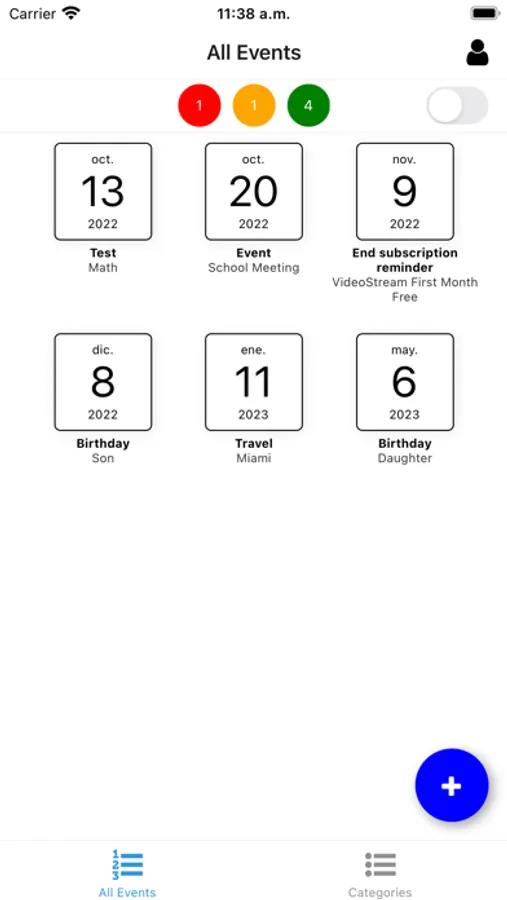 Carrier 11:38 a.m.

All Events

1 1 4

oct.
13
2022
Test
Math

oct.
20
2022
Event
School Meeting

nov.
9
2022
End subscription reminder
VideoStream First Month Free

dic.
8
2022
Birthday
Son

ene.
11
2023
Travel
Miami

may.
6
2023
Birthday
Daughter

+

1
2
3
All Events

Categories